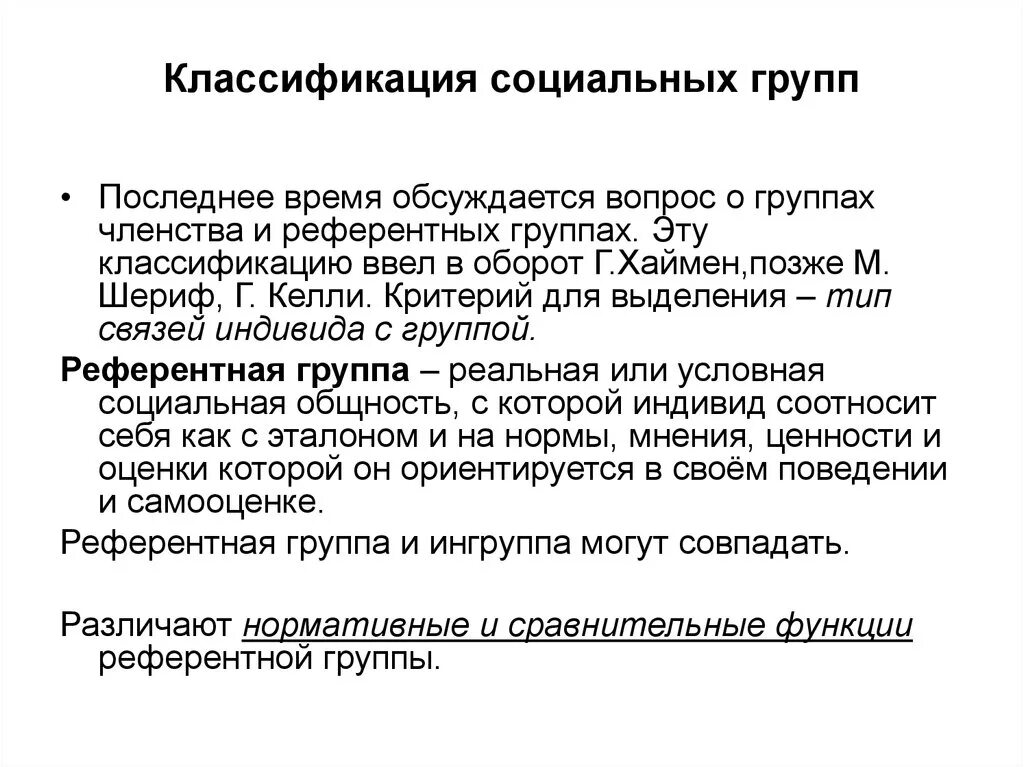 Классификация социальных групп

• Последнее время обсуждается вопрос о группах членства и референтных группах. Эту классификацию ввел в оборот Г.Хаймен,позже М. Шериф, Г. Келли. Критерий для выделения – тип связей индивида с группой.

Референтная группа – реальная или условная социальная общность, с которой индивид соотносит себя как с эталоном и на нормы, мнения, ценности и оценки которой он ориентируется в своём поведении и самооценке.

Референтная группа и ингруппа могут совпадать.

Различают нормативные и сравнительные функции референтной группы.